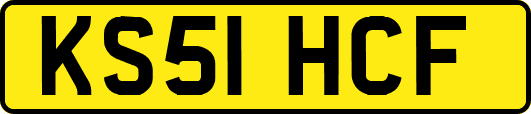 KS51 HCF